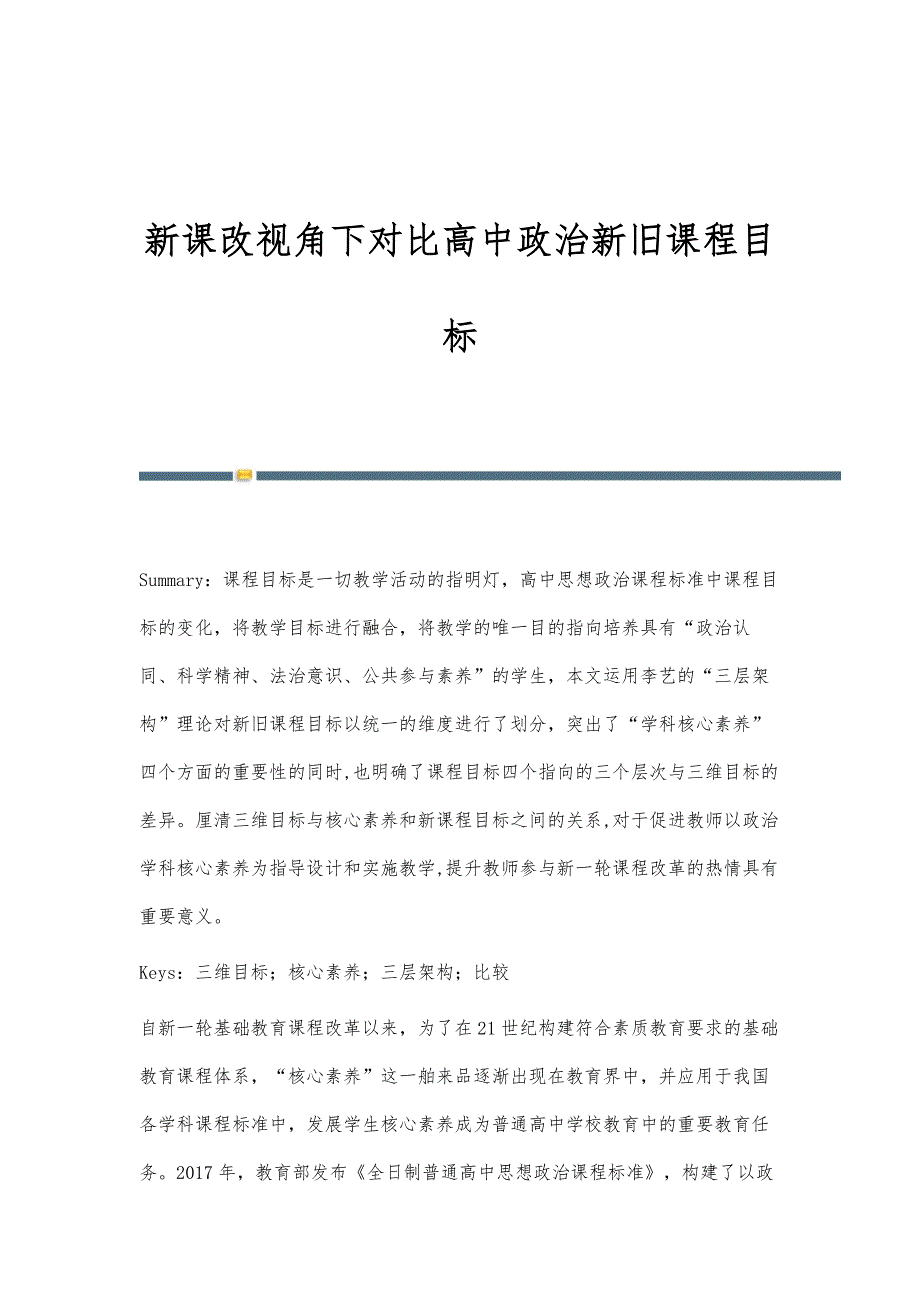 新课改视角下对比高中政治新旧课程目标

Summary：课程目标是一切教学活动的指明灯，高中思想政治课程标准中课程目标的变化，将教学目标进行融合，将教学的唯一目的指向培养具有“政治认同、科学精神、法治意识、公共参与素养”的学生，本文运用李艺的“三层架构”理论对新旧课程目标以统一的维度进行了划分，突出了“学科核心素养”四个方面的重要性的同时,也明确了课程目标四个指向的三个层次与三维目标的差异。厘清三维目标与核心素养和新课程目标之间的关系,对于促进教师以政治学科核心素养为指导设计和实施教学,提升教师参与新一轮课程改革的热情具有重要意义。

Keys：三维目标；核心素养；三层架构；比较

自新一轮基础教育课程改革以来，为了在21世纪构建符合素质教育要求的基础教育课程体系，“核心素养”这一舶来品逐渐出现在教育界中，并应用于我国各学科课程标准中，发展学生核心素养成为普通高中学校教育中的重要教育任务。2017年，教育部发布《全日制普通高中思想政治课程标准》，构建了以政